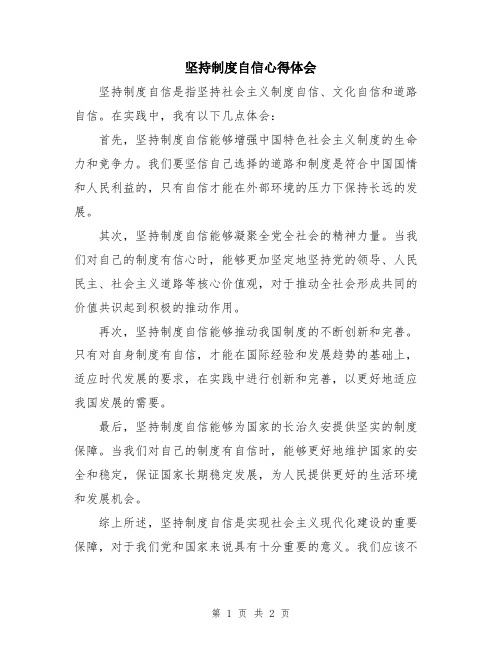 坚持制度自信心得体会

坚持制度自信是指坚持社会主义制度自信、文化自信和道路自信。在实践中，我有以下几点体会：

首先，坚持制度自信能够增强中国特色社会主义制度的生命力和竞争力。我们要坚信自己选择的道路和制度是符合中国国情和人民利益的，只有自信才能在外部环境的压力下保持长远的发展。

其次，坚持制度自信能够凝聚全党全社会的精神力量。当我们对自己的制度有信心时，能够更加坚定地坚持党的领导、人民民主、社会主义道路等核心价值观，对于推动全社会形成共同的价值共识起到积极的推动作用。

再次，坚持制度自信能够推动我国制度的不断创新和完善。只有对自身制度有自信，才能在国际经验和发展趋势的基础上，适应时代发展的要求，在实践中进行创新和完善，以更好地适应我国发展的需要。

最后，坚持制度自信能够为国家的长治久安提供坚实的制度保障。当我们对自己的制度有自信时，能够更好地维护国家的安全和稳定，保证国家长期稳定发展，为人民提供更好的生活环境和发展机会。

综上所述，坚持制度自信是实现社会主义现代化建设的重要保障，对于我们党和国家来说具有十分重要的意义。我们应该不

第 1 页 共 2 页